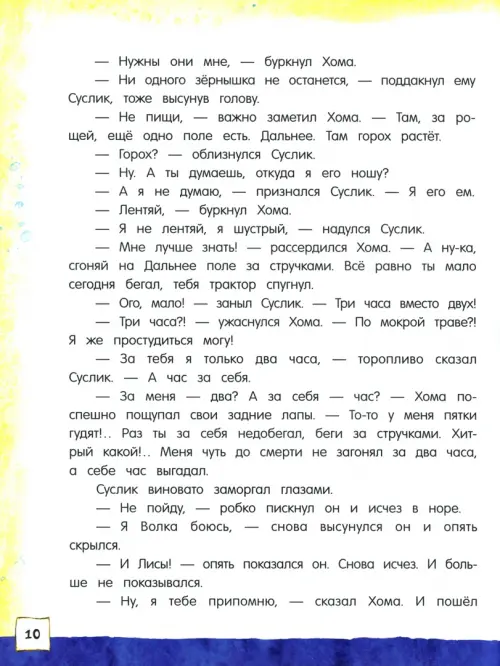 — Нужны они мне, — буркнул Хома.

— Ни одного зёрнышка не останется, — поддакнул ему Суслик, тоже высунув голову.

— Не пищи, — важно заметил Хома. — Там, за рощей, ещё одно поле есть. Дальнее. Там горох растёт.

— Горох? — облизнулся Суслик.

— Ну. А ты думаешь, откуда я его ношу?

— А я не думаю, — признался Суслик. — Я его ем.

— Лентяй, — буркнул Хома.

— Я не лентяй, я шустрый, — надулся Суслик.

— Мне лучше знать! — рассердился Хома. — А ну-ка, сгоняй на Дальнее поле за стручками. Всё равно ты мало сегодня бегал, тебя трактор спугнул.

— Ого, мало! — заныл Суслик. — Три часа вместо двух!

— Три часа?! — ужаснулся Хома. — По мокрой траве?! Я же простудиться могу!

— За тебя я только два часа, — торопливо сказал Суслик. — А час за себя.

— За меня — два? А за себя — час? — Хома поспешно пощупал свои задние лапы. — То-то у меня пятки гудят!.. Раз ты за себя недобегал, беги за стручками. Хитрый какой!.. Меня чуть до смерти не загонял за два часа, а себе час выгадал.

Суслик виновато заморгал глазами.

— Не пойду, — робко пискнул он и исчез в норе.

— Я Волка боюсь, — снова высунулся он и опять скрылся.

— И Лисы! — опять показался он. Снова исчез. И больше не показывался.

— Ну, я тебе припомню, — сказал Хома. И пошёл

10